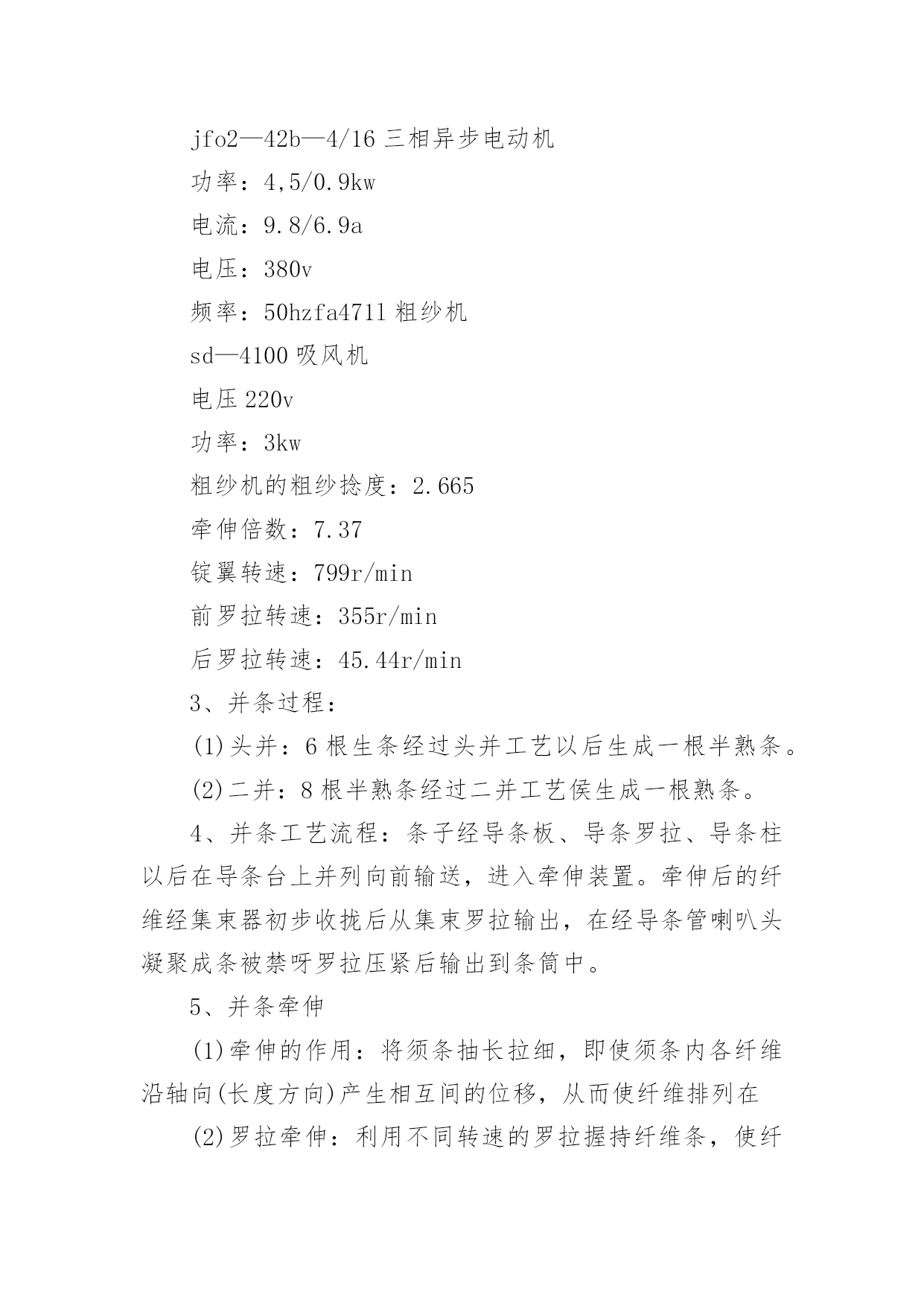 jfo2—42b—4/16 三相异步电动机

功率：4,5/0.9kw

电流：9.8/6.9a

电压：380v

频率：50hzfa471l 粗纱机

sd—4100 吸风机

电压 220v

功率：3kw

粗纱机的粗纱捻度：2.665

牵伸倍数：7.37

锭翼转速：799r/min

前罗拉转速：355r/min

后罗拉转速：45.44r/min

3、并条过程：

(1)头并：6 根生条经过头并工艺以后生成一根半熟条。

(2)二并：8 根半熟条经过二并工艺侯生成一根熟条。

4、并条工艺流程：条子经导条板、导条罗拉、导条柱以后在导条台上并列向前输送，进入牵伸装置。牵伸后的纤维经集束器初步收拢后从集束罗拉输出，在经导条管喇叭头凝聚成条被禁呀罗拉压紧后输出到条筒中。

5、并条牵伸

(1)牵伸的作用：将须条抽长拉细，即使须条内各纤维沿轴向(长度方向)产生相互间的位移，从而使纤维排列在

(2)罗拉牵伸：利用不同转速的罗拉握持纤维条，使纤